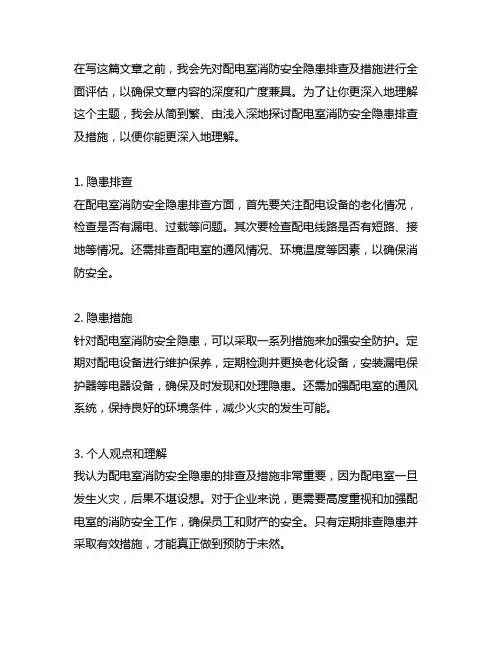 在写这篇文章之前，我会先对配电室消防安全隐患排查及措施进行全面评估，以确保文章内容的深度和广度兼具。为了让你更深入地理解这个主题，我会从简到繁、由浅入深地探讨配电室消防安全隐患排查及措施，以便你能更深入地理解。

1. 隐患排查
在配电室消防安全隐患排查方面，首先要关注配电设备的老化情况，检查是否有漏电、过载等问题。其次要检查配电线路是否有短路、接地等情况。还需排查配电室的通风情况、环境温度等因素，以确保消防安全。

2. 隐患措施
针对配电室消防安全隐患，可以采取一系列措施来加强安全防护。定期对配电设备进行维护保养，定期检测并更换老化设备，安装漏电保护器等电器设备，确保及时发现和处理隐患。还需加强配电室的通风系统，保持良好的环境条件，减少火灾的发生可能。

3. 个人观点和理解
我认为配电室消防安全隐患的排查及措施非常重要，因为配电室一旦发生火灾，后果不堪设想。对于企业来说，更需要高度重视和加强配电室的消防安全工作，确保员工和财产的安全。只有定期排查隐患并采取有效措施，才能真正做到预防于未然。